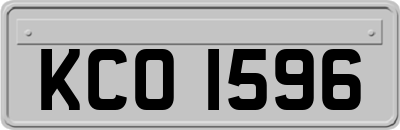 KCO 1596